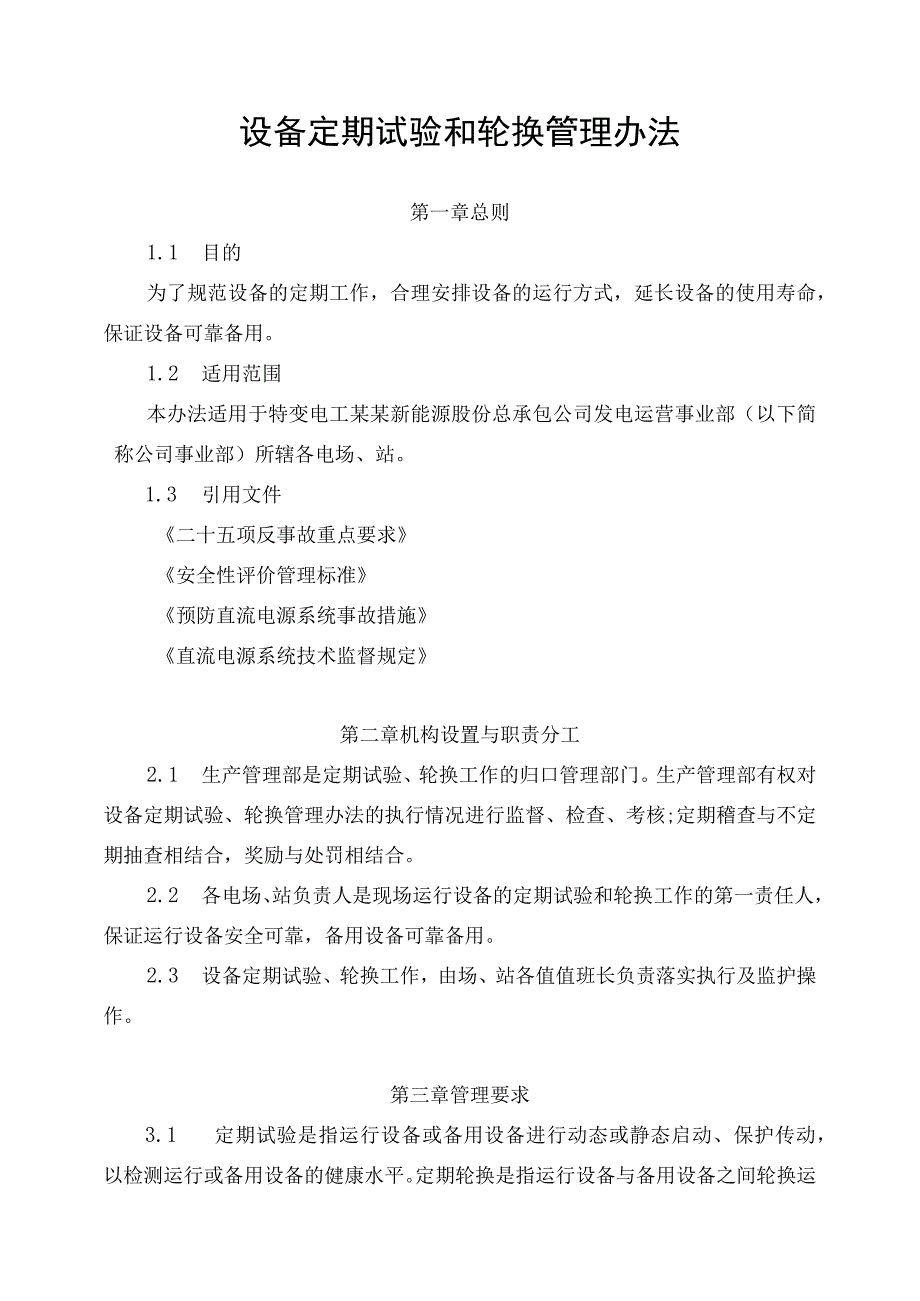 设备定期试验和轮换管理办法

第一章总则

1.1　目的

为了规范设备的定期工作，合理安排设备的运行方式，延长设备的使用寿命，保证设备可靠备用。

1.2　适用范围

本办法适用于特变电工某某新能源股份总承包公司发电运营事业部（以下简称公司事业部）所辖各电场、站。

1.3　引用文件

《二十五项反事故重点要求》

《安全性评价管理标准》

《预防直流电源系统事故措施》

《直流电源系统技术监督规定》

第二章机构设置与职责分工

2.1　生产管理部是定期试验、轮换工作的归口管理部门。生产管理部有权对设备定期试验、轮换管理办法的执行情况进行监督、检查、考核;定期稽查与不定期抽查相结合，奖励与处罚相结合。

2.2　各电场、站负责人是现场运行设备的定期试验和轮换工作的第一责任人，保证运行设备安全可靠，备用设备可靠备用。

2.3　设备定期试验、轮换工作，由场、站各值值班长负责落实执行及监护操作。

第三章管理要求

3.1　定期试验是指运行设备或备用设备进行动态或静态启动、保护传动，以检测运行或备用设备的健康水平。定期轮换是指运行设备与备用设备之间轮换运